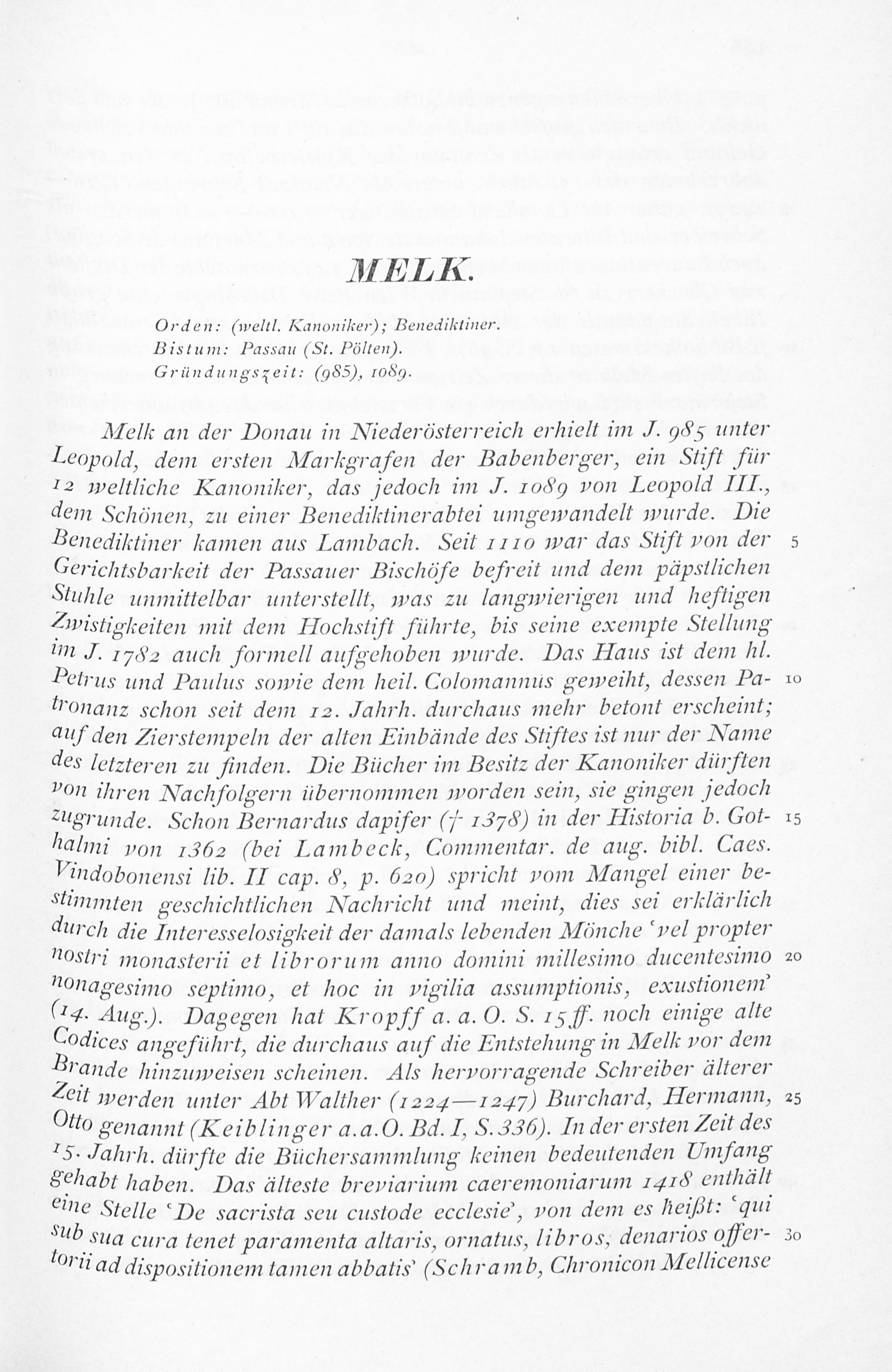 MELK.

Orden: (weltl. Kanoniker); Benediktiner.
Bistum: Passau (St. Pölten).
Gründungszeit: (985), 1089.

Melk an der Donau in Niederösterreich erhielt im J. 985 unter Leopold, dem ersten Markgrafen der Babenberger, ein Stift für 12 weltliche Kanoniker, das jedoch im J. 1089 von Leopold III., dem Schönen, zu einer Benediktinerabtei umgewandelt wurde. Die Benediktiner kamen aus Lambach. Seit 1110 war das Stift von der Gerichtsbarkeit der Passauer Bischöfe befreit und dem päpstlichen Stuhle unmittelbar unterstellt, was zu langwierigen und heftigen Zwistigkeiten mit dem Hochstift führte, bis seine exempte Stellung im J. 1782 auch formell aufgehoben wurde. Das Haus ist dem hl. Petrus und Paulus sowie dem heil. Colomannus geweiht, dessen Patronanz schon seit dem 12. Jahrh. durchaus mehr betont erscheint; auf den Zierstempeln der alten Einbände des Stiftes ist nur der Name des letzteren zu finden. Die Bücher im Besitz der Kanoniker dürften von ihren Nachfolgern übernommen worden sein, sie gingen jedoch zugrunde. Schon Bernardus dapifer († 1378) in der Historia b. Gothalmi von 1362 (bei Lambeck, Commentar. de aug. bibl. Caes. Vindobonensi lib. II cap. 8, p. 620) spricht vom Mangel einer bestimmten geschichtlichen Nachricht und meint, dies sei erklärlich durch die Interesselosigkeit der damals lebenden Mönche 'vel propter nostri monasterii et librorum anno domini millesimo ducentesimo nonagesimo septimo, et hoc in vigilia assumptionis, exustionem' (14. Aug.). Dagegen hat Kropff a. a. O. S. 15 ff. noch einige alte Codices angeführt, die durchaus auf die Entstehung in Melk vor dem Brande hinzuweisen scheinen. Als hervorragende Schreiber älterer Zeit werden unter Abt Walther (1224—1247) Burchard, Hermann, Otto genannt (Keiblinger a.a.O. Bd. I, S. 336). In der ersten Zeit des 15. Jahrh. dürfte die Büchersammlung keinen bedeutenden Umfang gehabt haben. Das älteste breviarium caeremoniarum 1418 enthält eine Stelle 'De sacrista seu custode ecclesie', von dem es heißt: 'qui sub sua cura tenet paramenta altaris, ornatus, libros, denarios offertorii ad dispositionem tamen abbatis' (Schramb, Chronicon Mellicense

5

10

15

20

25

30